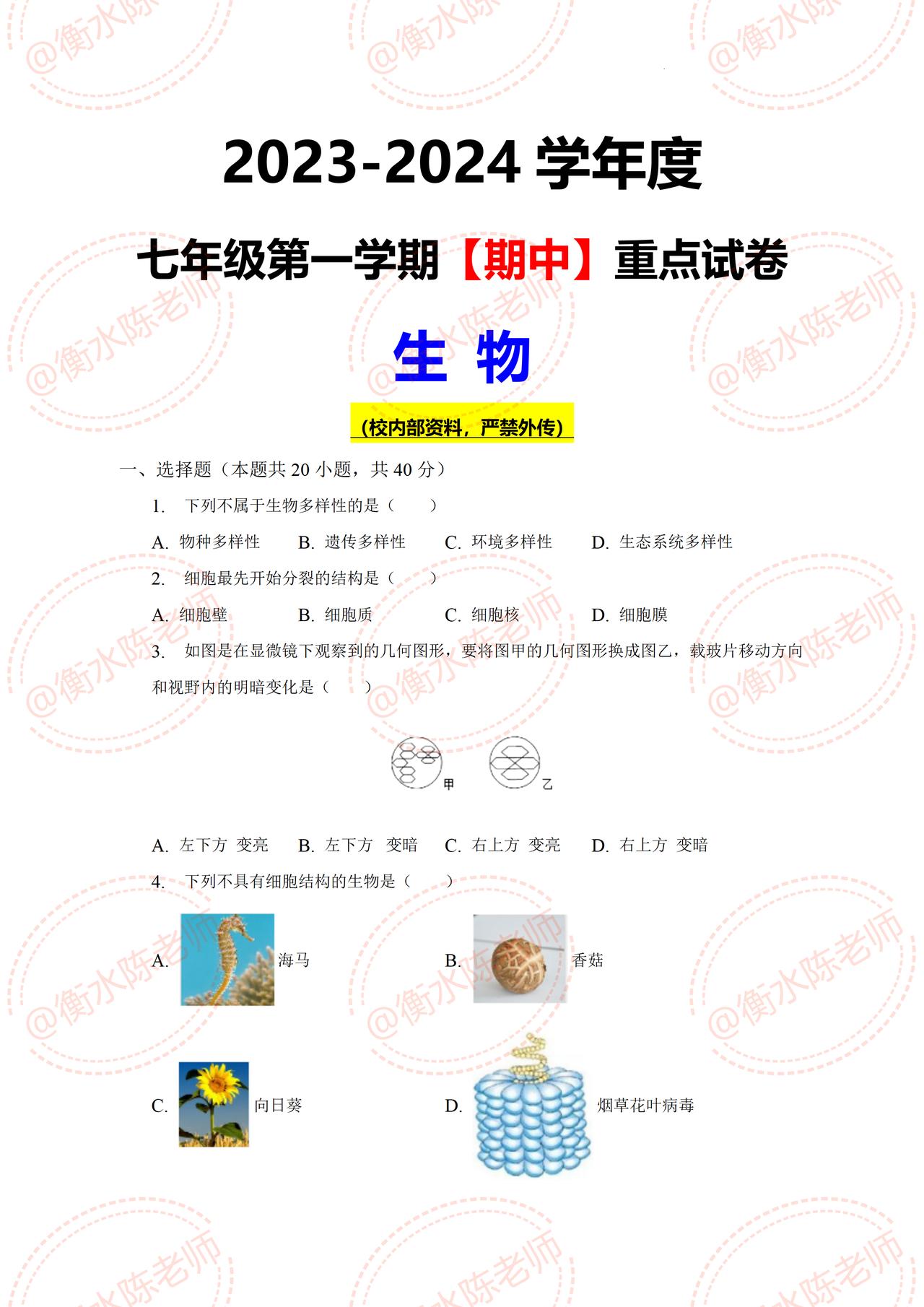 2023-2024学年度

七年级第一学期【期中】重点试卷

生 物

（校内部资料，严禁外传）

一、选择题（本题共20小题，共40分）

1. 下列不属于生物多样性的是（ ）

A. 物种多样性 B. 遗传多样性 C. 环境多样性 D. 生态系统多样性

2. 细胞最先开始分裂的结构是（ ）

A. 细胞壁 B. 细胞质 C. 细胞核 D. 细胞膜

3. 如图是在显微镜下观察到的几何图形，要将图甲的几何图形换成图乙，载玻片移动方向和视野内的明暗变化是（ ）

甲 乙

A. 左下方 变亮 B. 左下方 变暗 C. 右上方 变亮 D. 右上方 变暗

4. 下列不具有细胞结构的生物是（ ）

A. 海马 B. 香菇

C. 向日葵 D. 烟草花叶病毒

@衡水陈老师